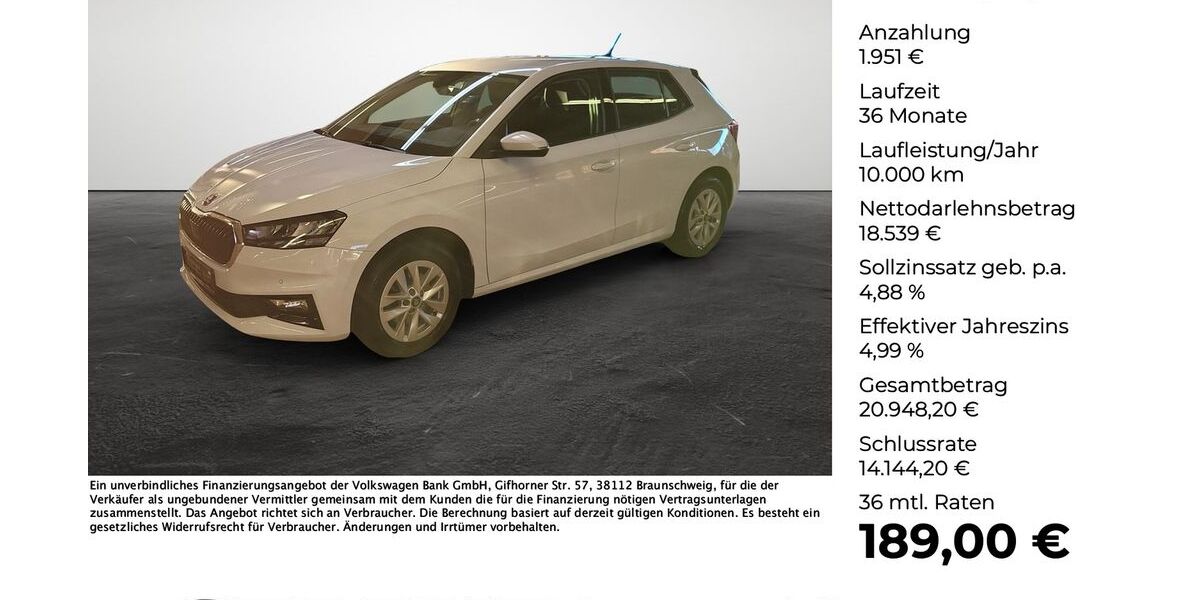 Anzahlung
1.951 €

Laufzeit
36 Monate

Laufleistung/Jahr
10.000 km

Nettodarlehnsbetrag
18.539 €

Sollzinssatz geb. p.a.
4,88 %

Effektiver Jahreszins
4,99 %

Gesamtbetrag
20.948,20 €

Schlussrate
14.144,20 €

36 mtl. Raten
189,00 €

Ein unverbindliches Finanzierungsangebot der Volkswagen Bank GmbH, Gifhorner Str. 57, 38112 Braunschweig, für die der Verkäufer als ungebundener Vermittler gemeinsam mit dem Kunden die für die Finanzierung nötigen Vertragsunterlagen zusammenstellt. Das Angebot richtet sich an Verbraucher. Die Berechnung basiert auf derzeit gültigen Konditionen. Es besteht ein gesetzliches Widerrufsrecht für Verbraucher. Änderungen und Irrtümer vorbehalten.